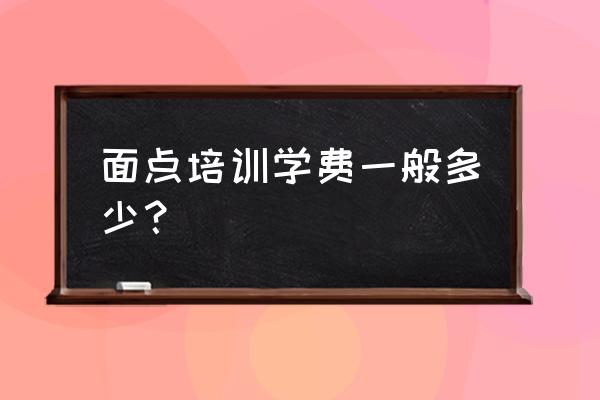 面点培训学费一般多少？